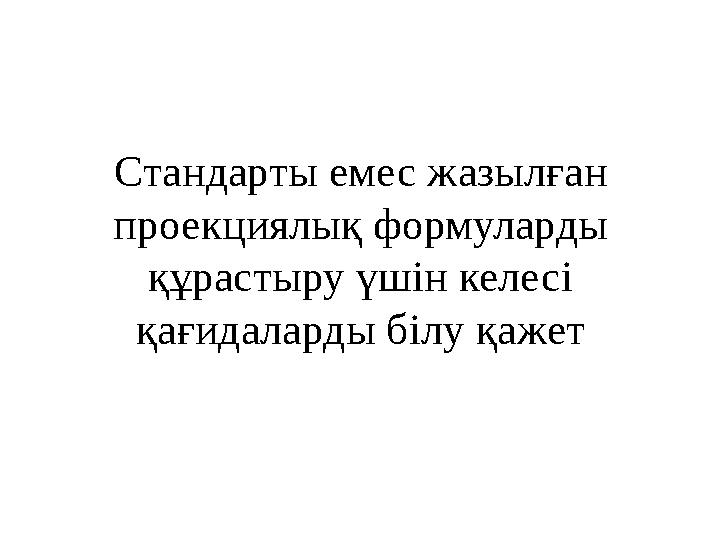 Стандарты емес жазылған проекциялық формуларды құрастыру үшін келесі қағидаларды білу қажет